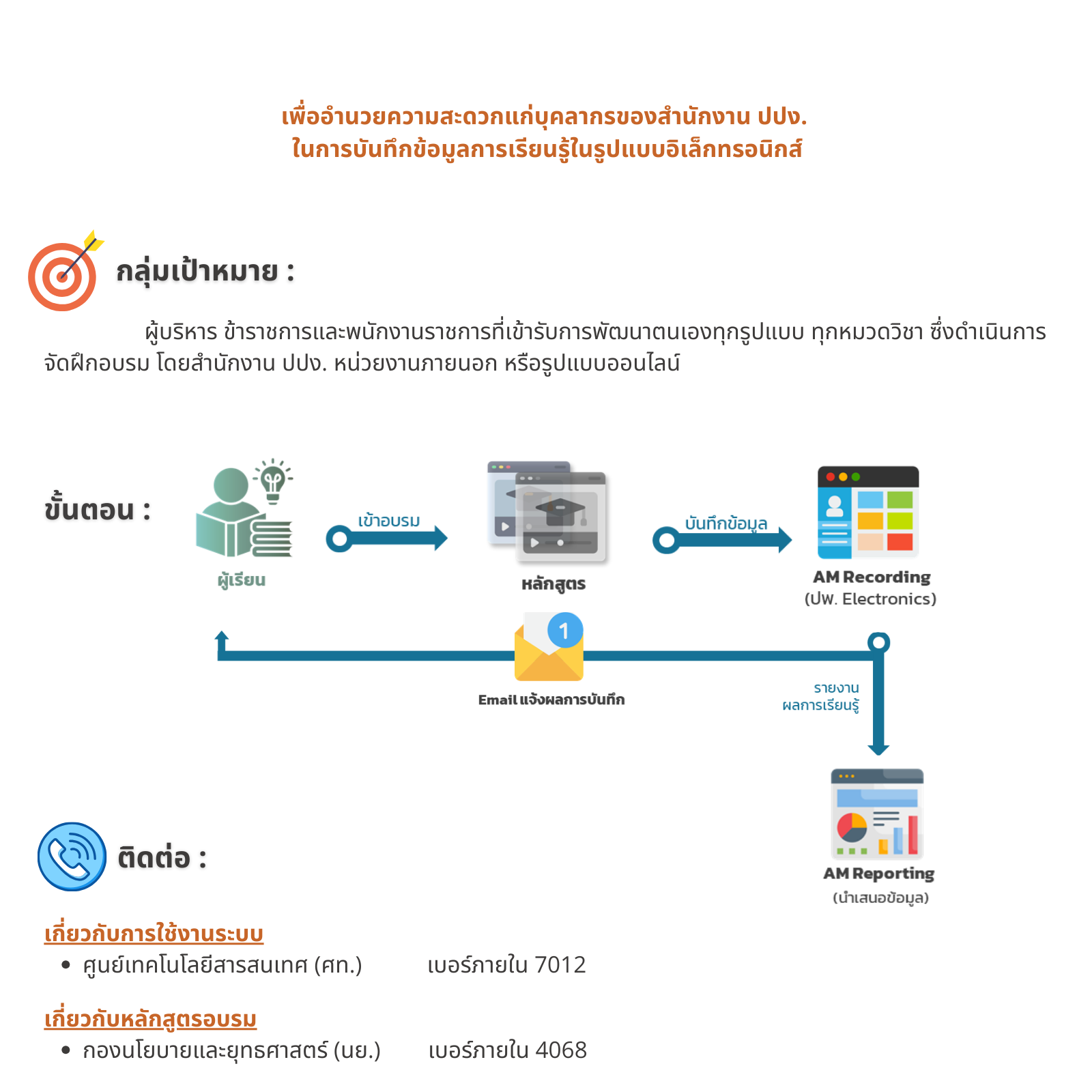 เพื่ออำนวยความสะดวกแก่บุคลากรของสำนักงาน ปปง.
ในการบันทึกข้อมูลการเรียนรู้ในรูปแบบอิเล็กทรอนิกส์

กลุ่มเป้าหมาย :

ผู้บริหาร ข้าราชการและพนักงานราชการที่เข้ารับการพัฒนาตนเองทุกรูปแบบ ทุกหมวดวิชา ซึ่งดำเนินการจัดฝึกอบรม โดยสำนักงาน ปปง. หน่วยงานภายนอก หรือรูปแบบออนไลน์

ขั้นตอน :

ผู้เรียน

เข้าอบรม

หลักสูตร

บันทึกข้อมูล

AM Recording
(ปพ. Electronics)

1

Email แจ้งผลการบันทึก

รายงาน
ผลการเรียนรู้

AM Reporting
(นำเสนอข้อมูล)

ติดต่อ :

เกี่ยวกับการใช้งานระบบ
• ศูนย์เทคโนโลยีสารสนเทศ (ศท.) เบอร์ภายใน 7012

เกี่ยวกับหลักสูตรอบรม
• กองนโยบายและยุทธศาสตร์ (นย.) เบอร์ภายใน 4068